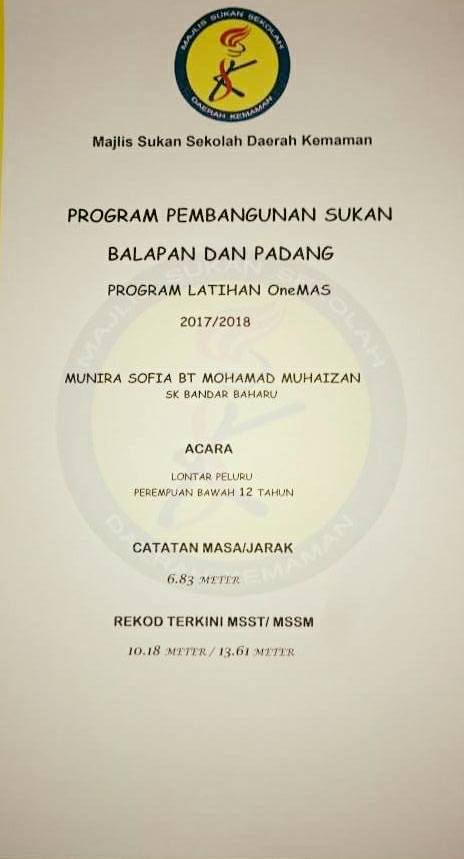 MAJLIS SUKAN SEKOLAH
DAERAH KEMAMAN

Majlis Sukan Sekolah Daerah Kemaman

PROGRAM PEMBANGUNAN SUKAN

BALAPAN DAN PADANG

PROGRAM LATIHAN OneMAS

2017/2018

MUNIRA SOFIA BT MOHAMAD MUHAIZAN
SK BANDAR BAHARU

ACARA

LONTAR PELURU
PEREMPUAN BAWAH 12 TAHUN

CATATAN MASA/JARAK

6.83 METER

REKOD TERKINI MSST/ MSSM

10.18 METER / 13.61 METER